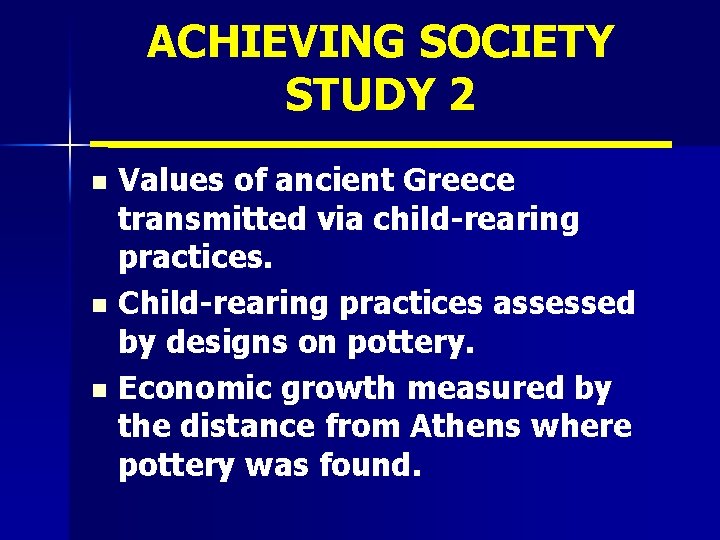 ACHIEVING SOCIETY STUDY 2

- Values of ancient Greece transmitted via child-rearing practices.
- Child-rearing practices assessed by designs on pottery.
- Economic growth measured by the distance from Athens where pottery was found.